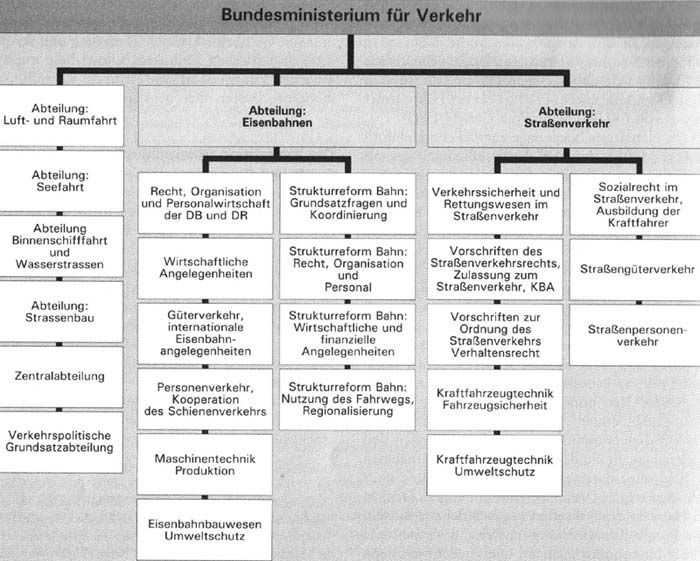 Bundesministerium für Verkehr

Abteilung: Luft- und Raumfahrt

Abteilung: Seefahrt

Abteilung Binnenschifffahrt und Wasserstrassen

Abteilung: Strassenbau

Zentralabteilung

Verkehrspolitische Grundsatzabteilung

Abteilung: Eisenbahnen

Recht, Organisation und Personalwirtschaft der DB und DR

Wirtschaftliche Angelegenheiten

Güterverkehr, internationale Eisenbahnangelegenheiten

Personenverkehr, Kooperation des Schienenverkehrs

Maschinentechnik Produktion

Eisenbahnbauwesen Umweltschutz

Strukturreform Bahn: Grundsatzfragen und Koordinierung

Strukturreform Bahn: Recht, Organisation und Personal

Strukturreform Bahn: Wirtschaftliche und finanzielle Angelegenheiten

Strukturreform Bahn: Nutzung des Fahrwegs, Regionalisierung

Abteilung: Straßenverkehr

Verkehrssicherheit und Rettungswesen im Straßenverkehr

Vorschriften des Straßenverkehrsrechts, Zulassung zum Straßenverkehr, KBA

Vorschriften zur Ordnung des Straßenverkehrs Verhaltensrecht

Kraftfahrzeugtechnik Fahrzeugsicherheit

Kraftfahrzeugtechnik Umweltschutz

Sozialrecht im Straßenverkehr, Ausbildung der Kraftfahrer

Straßengüterverkehr

Straßenpersonenverkehr